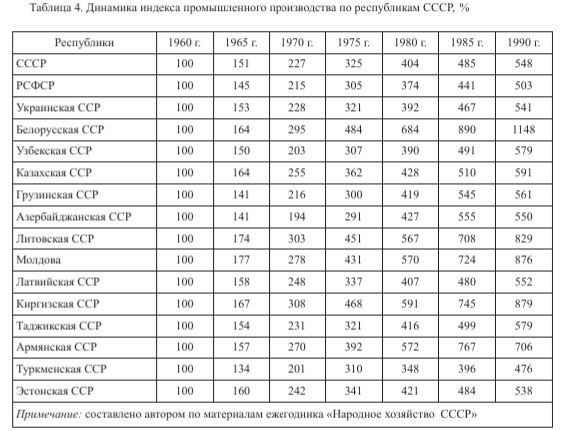 Таблица 4. Динамика индекса промышленного производства по республикам СССР, %

| Республики | 1960 г. | 1965 г. | 1970 г. | 1975 г. | 1980 г. | 1985 г. | 1990 г. |
|---|---|---|---|---|---|---|---|
| СССР | 100 | 151 | 227 | 325 | 404 | 485 | 548 |
| РСФСР | 100 | 145 | 215 | 305 | 374 | 441 | 503 |
| Украинская ССР | 100 | 153 | 228 | 321 | 392 | 467 | 541 |
| Белорусская ССР | 100 | 164 | 295 | 484 | 684 | 890 | 1148 |
| Узбекская ССР | 100 | 150 | 203 | 307 | 390 | 491 | 579 |
| Казахская ССР | 100 | 164 | 255 | 362 | 428 | 510 | 591 |
| Грузинская ССР | 100 | 141 | 216 | 300 | 419 | 545 | 561 |
| Азербайджанская ССР | 100 | 141 | 194 | 291 | 427 | 555 | 550 |
| Литовская ССР | 100 | 174 | 303 | 451 | 567 | 708 | 829 |
| Молдова | 100 | 177 | 278 | 431 | 570 | 724 | 876 |
| Латвийская ССР | 100 | 158 | 248 | 337 | 407 | 480 | 552 |
| Киргизская ССР | 100 | 167 | 308 | 468 | 591 | 745 | 879 |
| Таджикская ССР | 100 | 154 | 231 | 321 | 416 | 499 | 579 |
| Армянская ССР | 100 | 157 | 270 | 392 | 572 | 767 | 706 |
| Туркменская ССР | 100 | 134 | 201 | 310 | 348 | 396 | 476 |
| Эстонская ССР | 100 | 160 | 242 | 341 | 421 | 484 | 538 |

Примечание: составлено автором по материалам ежегодника «Народное хозяйство СССР»